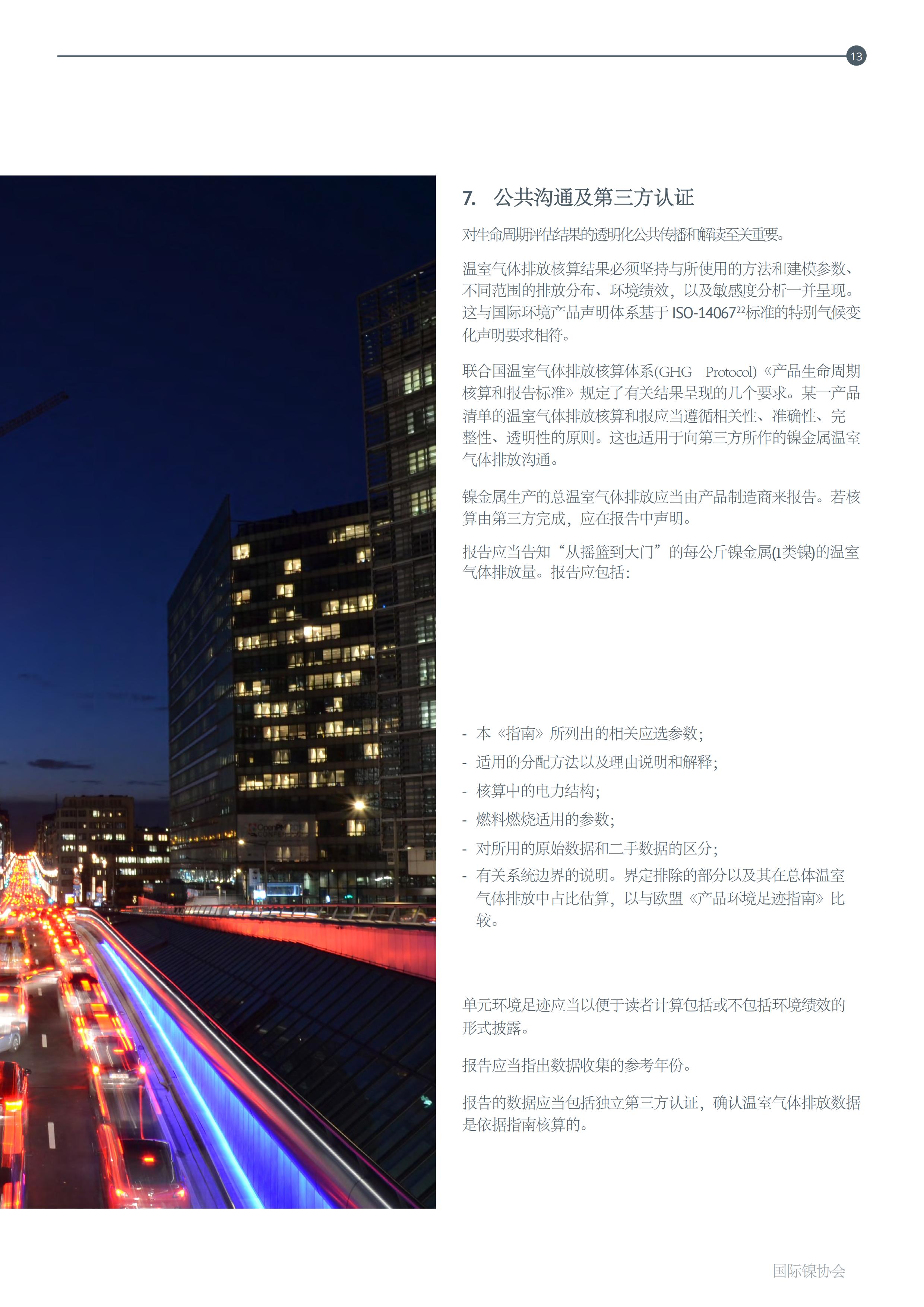 13

7. 公共沟通及第三方认证

对生命周期评估结果的透明化公共传播和解读至关重要。

温室气体排放核算结果必须坚持与所使用的方法和建模参数、不同范围的排放分布、环境绩效，以及敏感度分析一并呈现。这与国际环境产品声明体系基于 ISO-14067$^{22}$标准的特别气候变化声明要求相符。

联合国温室气体排放核算体系(GHG Protocol)《产品生命周期核算和报告标准》规定了有关结果呈现的几个要求。某一产品清单的温室气体排放核算和报应当遵循相关性、准确性、完整性、透明性的原则。这也适用于向第三方所作的镍金属温室气体排放沟通。

镍金属生产的总温室气体排放应当由产品制造商来报告。若核算由第三方完成，应在报告中声明。

报告应当告知“从摇篮到大门”的每公斤镍金属(1类镍)的温室气体排放量。报告应包括：

- 本《指南》所列出的相关应选参数；
- 适用的分配方法以及理由说明和解释；
- 核算中的电力结构；
- 燃料燃烧适用的参数；
- 对所用的原始数据和二手数据的区分；
- 有关系统边界的说明。界定排除的部分以及其在总体温室气体排放中占比估算，以与欧盟《产品环境足迹指南》比较。

单元环境足迹应当以便于读者计算包括或不包括环境绩效的形式披露。

报告应当指出数据收集的参考年份。

报告的数据应当包括独立第三方认证，确认温室气体排放数据是依据指南核算的。

国际镍协会